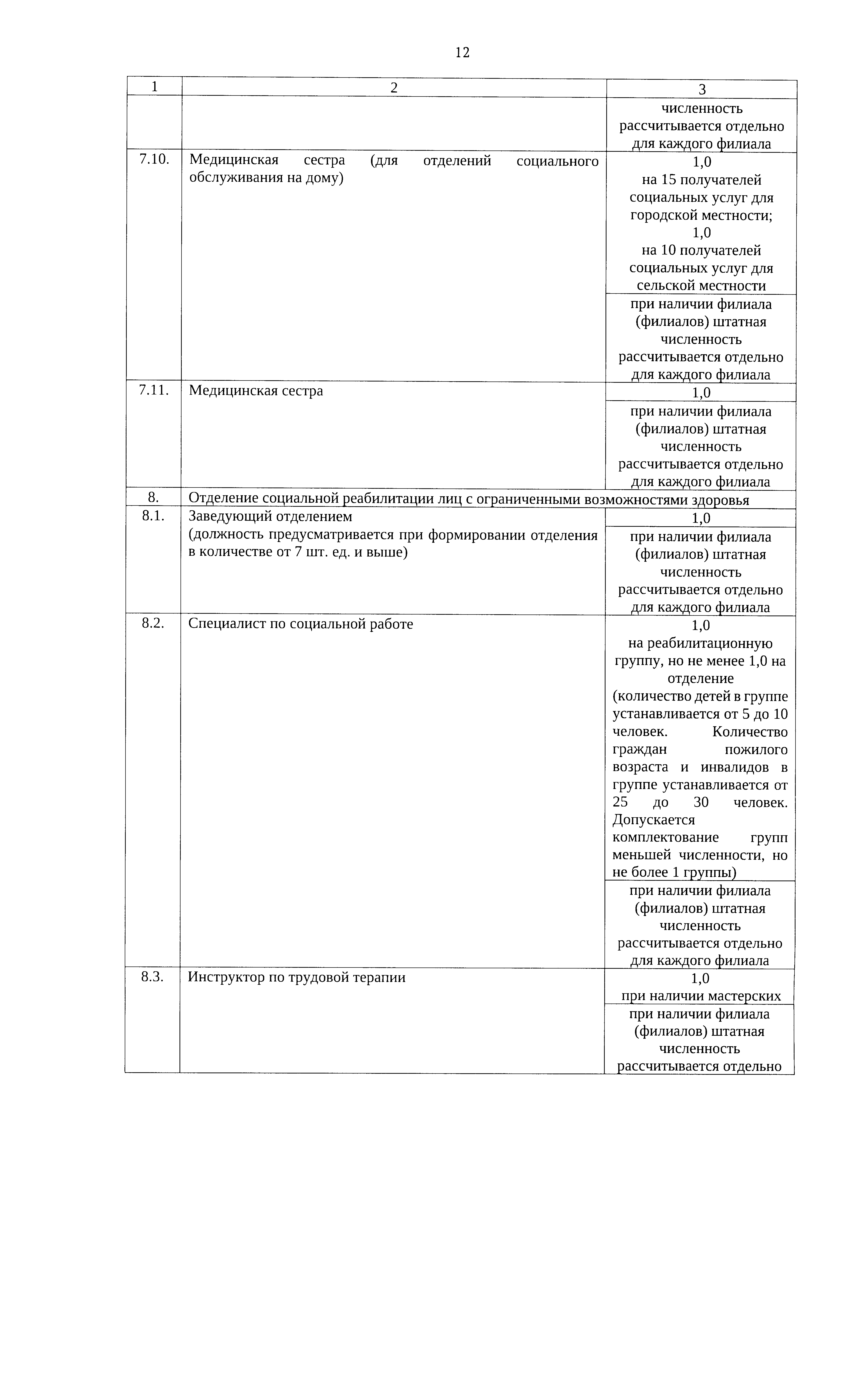 12

| 1 | 2 | 3 |
|---|---|---|
| | | численность рассчитывается отдельно для каждого филиала |
| 7.10. | Медицинская сестра (для отделений социального обслуживания на дому) | 1,0 на 15 получателей социальных услуг для городской местности; 1,0 на 10 получателей социальных услуг для сельской местности |
| | | при наличии филиала (филиалов) штатная численность рассчитывается отдельно для каждого филиала |
| 7.11. | Медицинская сестра | 1,0 |
| | | при наличии филиала (филиалов) штатная численность рассчитывается отдельно для каждого филиала |
| 8. | Отделение социальной реабилитации лиц с ограниченными возможностями здоровья | |
| 8.1. | Заведующий отделением (должность предусматривается при формировании отделения в количестве от 7 шт. ед. и выше) | 1,0 |
| | | при наличии филиала (филиалов) штатная численность рассчитывается отдельно для каждого филиала |
| 8.2. | Специалист по социальной работе | 1,0 на реабилитационную группу, но не менее 1,0 на отделение (количество детей в группе устанавливается от 5 до 10 человек. Количество граждан пожилого возраста и инвалидов в группе устанавливается от 25 до 30 человек. Допускается комплектование групп меньшей численности, но не более 1 группы) |
| | | при наличии филиала (филиалов) штатная численность рассчитывается отдельно для каждого филиала |
| 8.3. | Инструктор по трудовой терапии | 1,0 при наличии мастерских |
| | | при наличии филиала (филиалов) штатная численность рассчитывается отдельно |